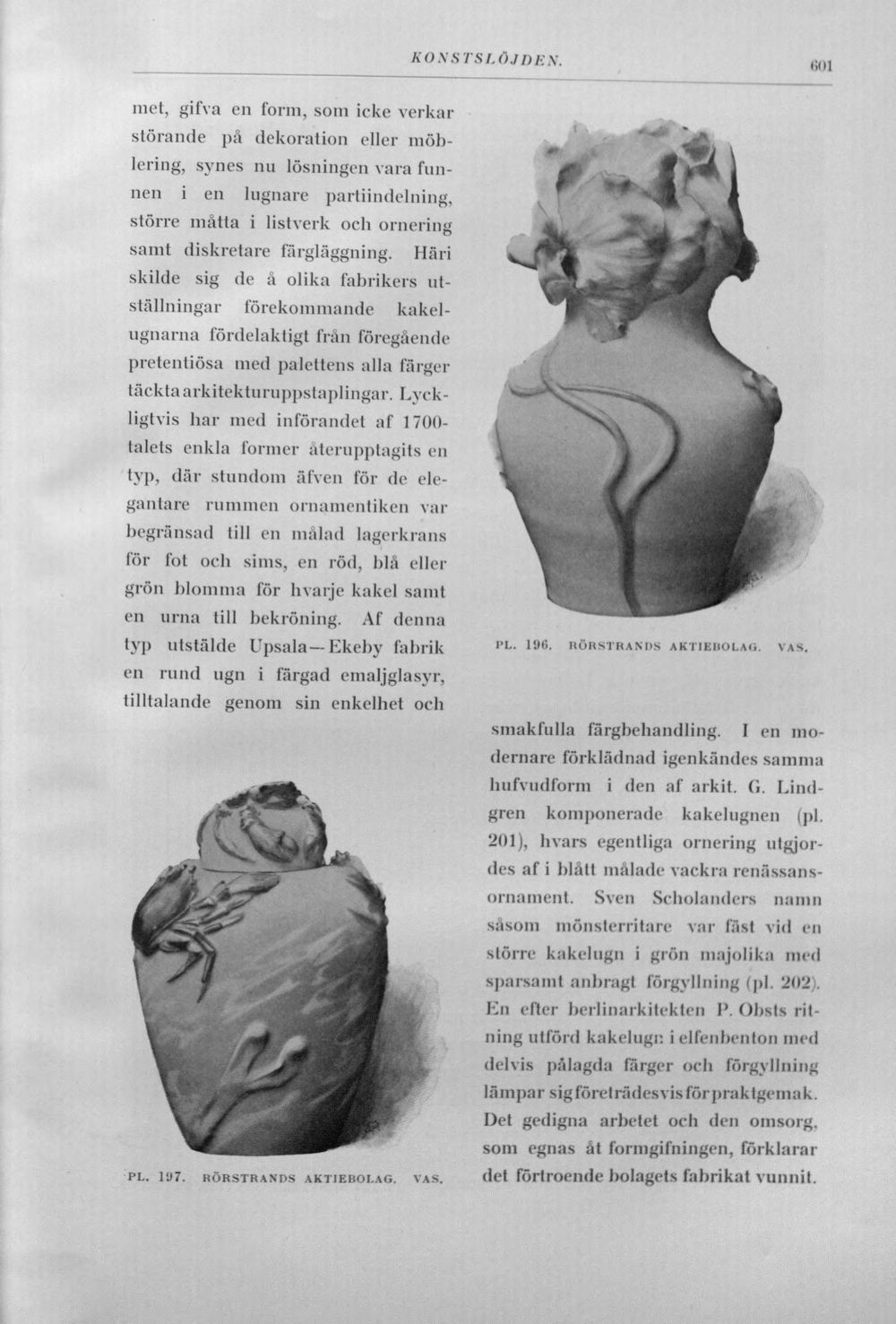 KONSTSLÖJDEN. 601

met, gifva en form, som icke verkar störande på dekoration eller möblering, synes nu lösningen vara funnen i en lugnare partiindelning, större måtta i listverk och ornering samt diskretare färgläggning. Häri skilde sig de å olika fabrikers utställningar förekommande kakelugnarna fördelaktigt från föregående pretentiösa med palettens alla färger täckta arkitekturuppstaplingar. Lyckligtvis har med införandet af 1700-talets enkla former återupptagits en typ, där stundom äfven för de elegantare rummen ornamentiken var begränsad till en målad lagerkrans för fot och sims, en röd, blå eller grön blomma för hvarje kakel samt en urna till bekröning. Af denna typ utstälde Upsala—Ekeby fabrik en rund ugn i färgad emaljglasyr, tilltalande genom sin enkelhet och

PL. 196. RÖRSTRANDS AKTIEBOLAG. VAS.

smakfulla färgbehandling. I en modernare förklädnad igenkändes samma hufvudform i den af arkit. G. Lindgren komponerade kakelugnen (pl. 201), hvars egentliga ornering utgjordes af i blått målade vackra renässansornament. Sven Scholanders namn såsom mönsterritare var fäst vid en större kakelugn i grön majolika med sparsamt anbragt förgyllning (pl. 202). En efter berlinarkitekten P. Obsts ritning utförd kakelugn i elfenbenton med delvis pålagda färger och förgyllning lämpar sig företrädesvis för praktgemak. Det gedigna arbetet och den omsorg, som egnas åt formgifningen, förklarar det förtroende bolagets fabrikat vunnit.

PL. 197. RÖRSTRANDS AKTIEBOLAG. VAS.